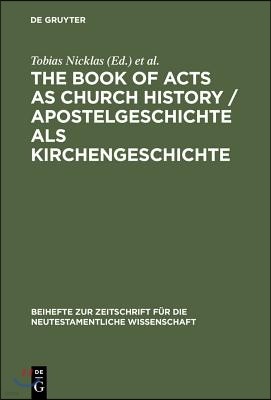 DE GRUYTER

Tobias Nicklas (Ed.) et al.

THE BOOK OF ACTS AS CHURCH HISTORY / APOSTELGESCHICHTE ALS KIRCHENGESCHICHTE

BEIHEFTE ZUR ZEITSCHRIFT FÜR DIE NEUTESTAMENTLICHE WISSENSCHAFT

DE G